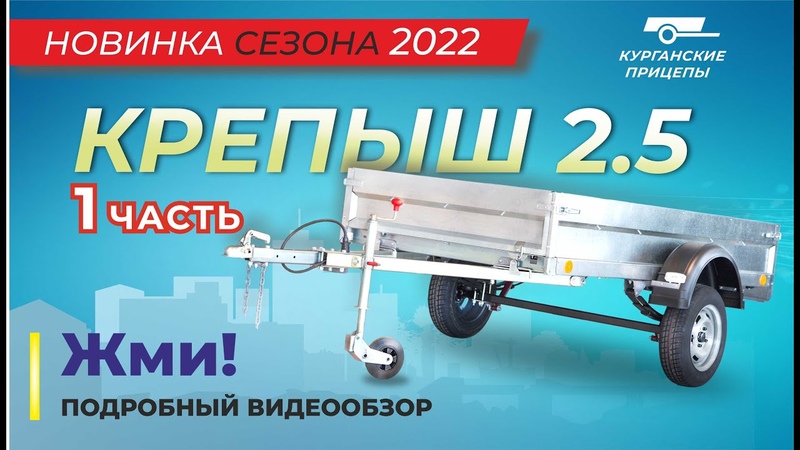 НОВИНКА СЕЗОНА 2022

КУРГАНСКИЕ ПРИЦЕПЫ

КРЕПЫШ 2.5

1 ЧАСТЬ

Жми!

ПОДРОБНЫЙ ВИДЕООБЗОР